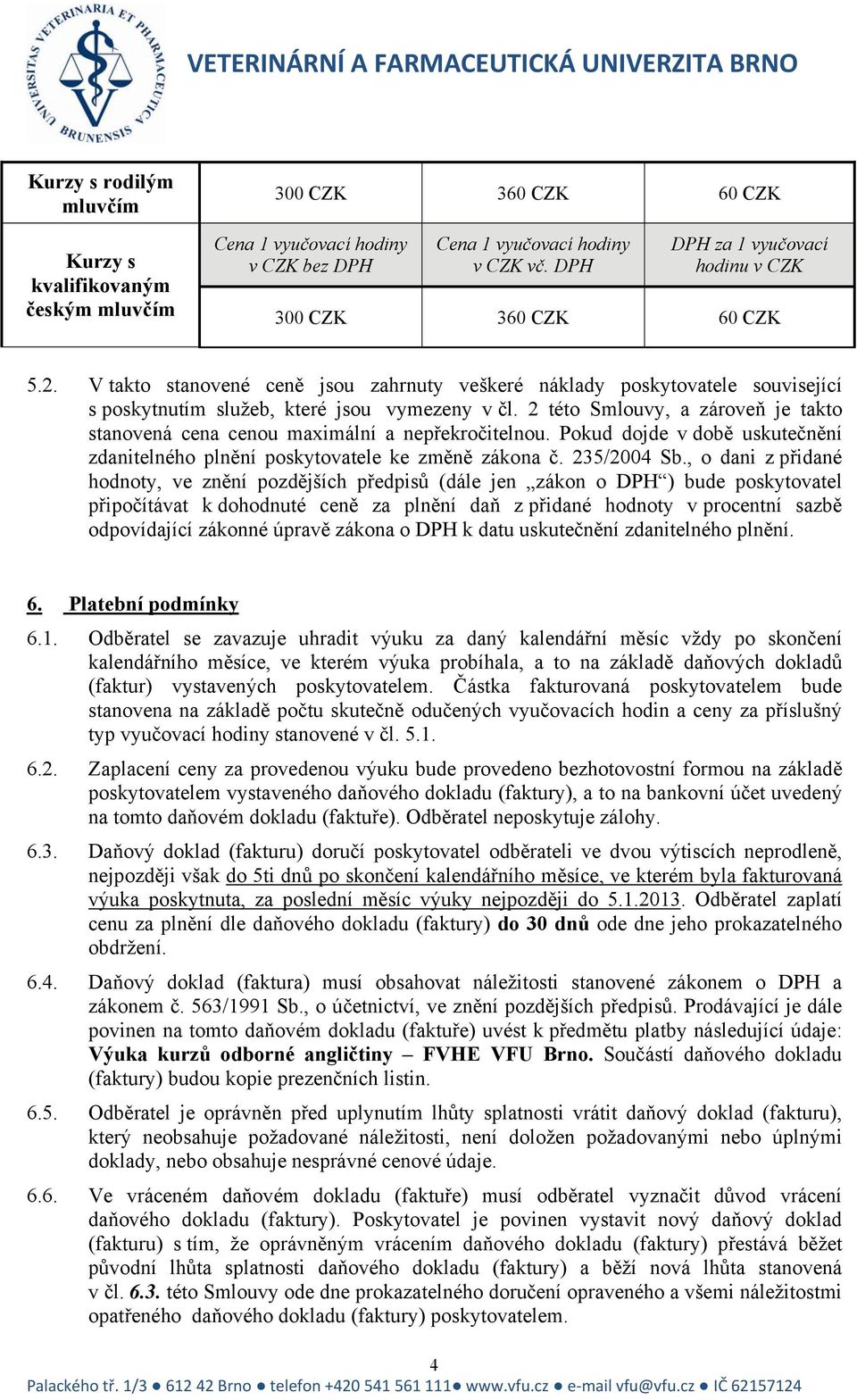 UNIVERSITAS VETERINARIA ET PHARMACEUTICA BRUNENSIS

VETERINÁRNÍ A FARMACEUTICKÁ UNIVERZITA BRNO

| Kurzy s rodilým mluvčím | 300 CZK | 360 CZK | 60 CZK |
|---|---|---|---|
| Kurzy s kvalifikovaným českým mluvčím | Cena 1 vyučovací hodiny v CZK bez DPH | Cena 1 vyučovací hodiny v CZK vč. DPH | DPH za 1 vyučovací hodinu v CZK |
| | 300 CZK | 360 CZK | 60 CZK |

5.2. V takto stanovené ceně jsou zahrnuty veškeré náklady poskytovatele související s poskytnutím služeb, které jsou vymezeny v čl. 2 této Smlouvy, a zároveň je takto stanovená cena cenou maximální a nepřekročitelnou. Pokud dojde v době uskutečnění zdanitelného plnění poskytovatele ke změně zákona č. 235/2004 Sb., o dani z přidané hodnoty, ve znění pozdějších předpisů (dále jen „zákon o DPH“) bude poskytovatel připočítávat k dohodnuté ceně za plnění daň z přidané hodnoty v procentní sazbě odpovídající zákonné úpravě zákona o DPH k datu uskutečnění zdanitelného plnění.

6. Platební podmínky

6.1. Odběratel se zavazuje uhradit výuku za daný kalendářní měsíc vždy po skončení kalendářního měsíce, ve kterém výuka probíhala, a to na základě daňových dokladů (faktur) vystavených poskytovatelem. Částka fakturovaná poskytovatelem bude stanovena na základě počtu skutečně odučených vyučovacích hodin a ceny za příslušný typ vyučovací hodiny stanovené v čl. 5.1.

6.2. Zaplacení ceny za provedenou výuku bude provedeno bezhotovostní formou na základě poskytovatelem vystaveného daňového dokladu (faktury), a to na bankovní účet uvedený na tomto daňovém dokladu (faktuře). Odběratel neposkytuje zálohy.

6.3. Daňový doklad (fakturu) doručí poskytovatel odběrateli ve dvou výtiscích neprodleně, nejpozději však do 5ti dnů po skončení kalendářního měsíce, ve kterém byla fakturovaná výuka poskytnuta, za poslední měsíc výuky nejpozději do 5.1.2013. Odběratel zaplatí cenu za plnění dle daňového dokladu (faktury) do 30 dnů ode dne jeho prokazatelného obdržení.

6.4. Daňový doklad (faktura) musí obsahovat náležitosti stanovené zákonem o DPH a zákonem č. 563/1991 Sb., o účetnictví, ve znění pozdějších předpisů. Prodávající je dále povinen na tomto daňovém dokladu (faktuře) uvést k předmětu platby následující údaje: Výuka kurzů odborné angličtiny – FVHE VFU Brno. Součástí daňového dokladu (faktury) budou kopie prezenčních listin.

6.5. Odběratel je oprávněn před uplynutím lhůty splatnosti vrátit daňový doklad (fakturu), který neobsahuje požadované náležitosti, není doložen požadovanými nebo úplnými doklady, nebo obsahuje nesprávné cenové údaje.

6.6. Ve vráceném daňovém dokladu (faktuře) musí odběratel vyznačit důvod vrácení daňového dokladu (faktury). Poskytovatel je povinen vystavit nový daňový doklad (fakturu) s tím, že oprávněným vrácením daňového dokladu (faktury) přestává běžet původní lhůta splatnosti daňového dokladu (faktury) a běží nová lhůta stanovená v čl. 6.3. této Smlouvy ode dne prokazatelného doručení opraveného a všemi náležitostmi opatřeného daňového dokladu (faktury) poskytovatelem.

4

Palackého tř. 1/3 ● 612 42 Brno ● telefon +420 541 561 111● www.vfu.cz ● e-mail vfu@vfu.cz ● IČ 62157124